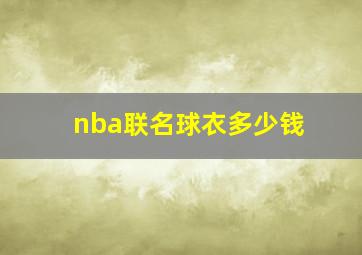 nba联名球衣多少钱